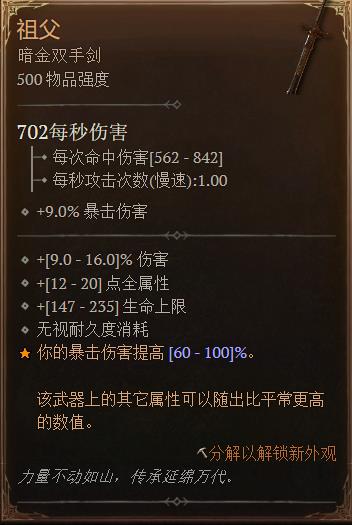 祖父
暗金双手剑
500 物品强度

702每秒伤害
每次命中伤害[562 - 842]
每秒攻击次数(慢速):1.00

+9.0% 暴击伤害

+[9.0 - 16.0]% 伤害
+[12 - 20] 点全属性
+[147 - 235] 生命上限
无视耐久度消耗
你的暴击伤害提高 [60 - 100]%。

该武器上的其它属性可以随出比平常更高的数值。

分解以解锁新外观
力量不动如山，传承延绵万代。